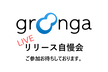 groonga

LIVE
リリース自慢会

ご参加お待ちしております。